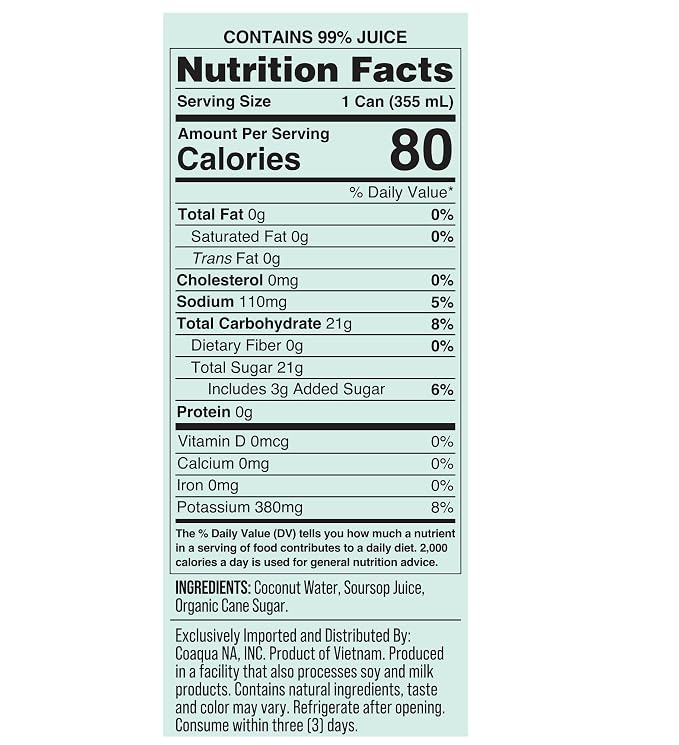 CONTAINS 99% JUICE

Nutrition Facts

Serving Size 1 Can (355 mL)

Amount Per Serving
Calories 80

% Daily Value*

Total Fat 0g 0%
Saturated Fat 0g 0%
Trans Fat 0g
Cholesterol 0mg 0%
Sodium 110mg 5%
Total Carbohydrate 21g 8%
Dietary Fiber 0g 0%
Total Sugar 21g
Includes 3g Added Sugar 6%
Protein 0g

Vitamin D 0mcg 0%
Calcium 0mg 0%
Iron 0mg 0%
Potassium 380mg 8%

The % Daily Value (DV) tells you how much a nutrient in a serving of food contributes to a daily diet. 2,000 calories a day is used for general nutrition advice.

INGREDIENTS: Coconut Water, Soursop Juice, Organic Cane Sugar.

Exclusively Imported and Distributed By: Coaqua NA, INC. Product of Vietnam. Produced in a facility that also processes soy and milk products. Contains natural ingredients, taste and color may vary. Refrigerate after opening. Consume within three (3) days.